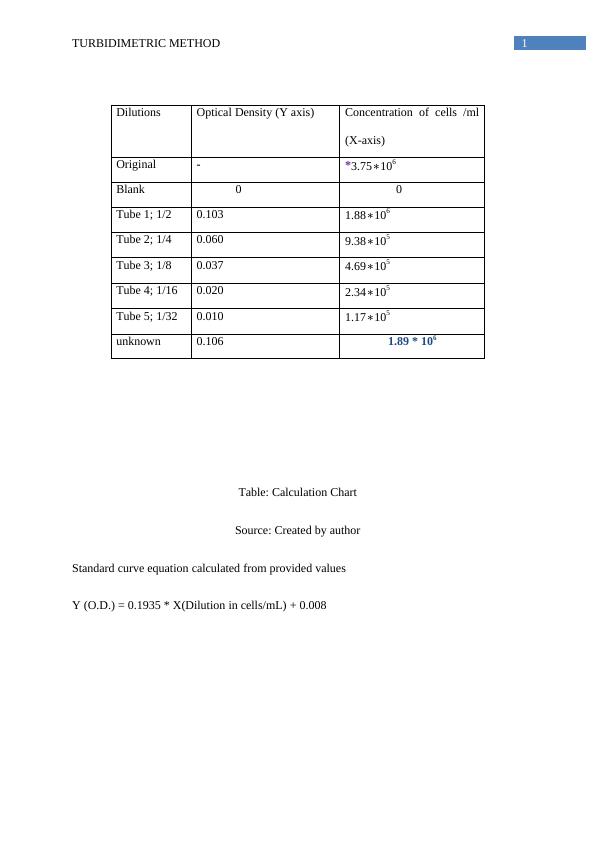 TURBIDIMETRIC METHOD

1

| Dilutions | Optical Density (Y axis) | Concentration of cells /ml (X-axis) |
|---|---|---|
| Original | - | *$3.75*10^6$ |
| Blank | 0 | 0 |
| Tube 1; 1/2 | 0.103 | $1.88*10^6$ |
| Tube 2; 1/4 | 0.060 | $9.38*10^5$ |
| Tube 3; 1/8 | 0.037 | $4.69*10^5$ |
| Tube 4; 1/16 | 0.020 | $2.34*10^5$ |
| Tube 5; 1/32 | 0.010 | $1.17*10^5$ |
| unknown | 0.106 | $1.89 * 10^6$ |

Table: Calculation Chart

Source: Created by author

Standard curve equation calculated from provided values

Y (O.D.) = 0.1935 * X(Dilution in cells/mL) + 0.008